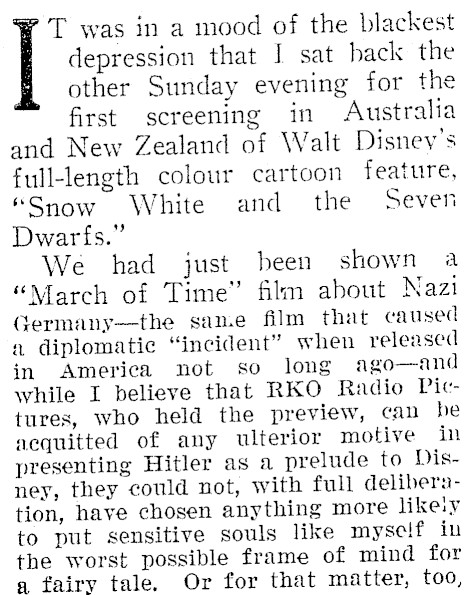 IT was in a mood of the blackest depression that I sat back the other Sunday evening for the first screening in Australia and New Zealand of Walt Disney's full-length colour cartoon feature, "Snow White and the Seven Dwarfs."

We had just been shown a "March of Time" film about Nazi Germany—the same film that caused a diplomatic "incident" when released in America not so long ago—and while I believe that RKO Radio Pictures, who held the preview, can be acquitted of any ulterior motive in presenting Hitler as a prelude to Disney, they could not, with full deliberation, have chosen anything more likely to put sensitive souls like myself in the worst possible frame of mind for a fairy tale. Or for that matter, too,